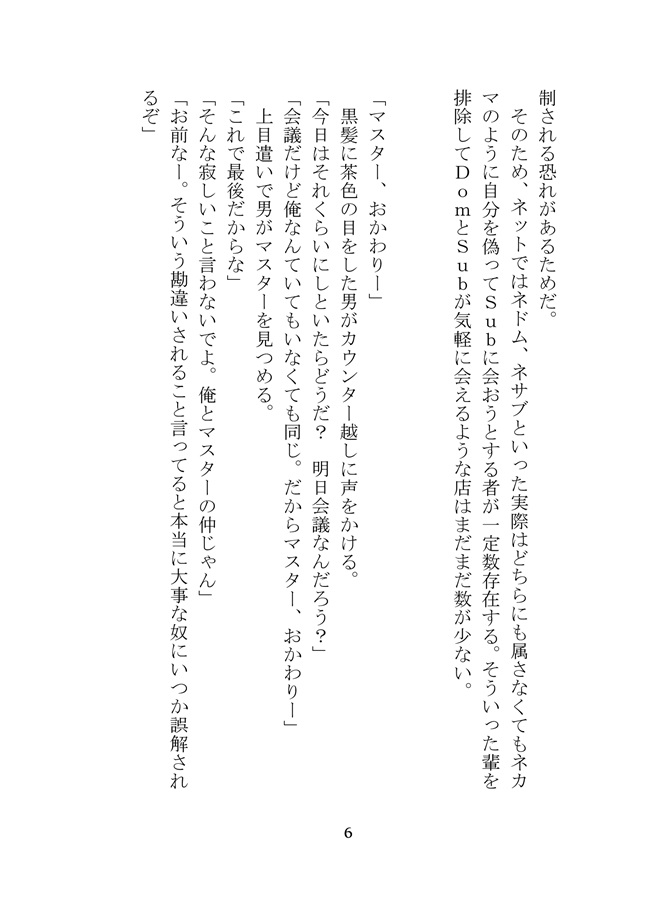 制される恐れがあるためだ。

そのため、ネットではネドム、ネサブといった実際はどちらにも属さなくてもネカマのように自分を偽ってＳｕｂに会おうとする者が一定数存在する。そういった輩を排除してＤｏｍとＳｕｂが気軽に会えるような店はまだまだ数が少ない。

「マスター、おかわりー」

黒髪に茶色の目をした男がカウンター越しに声をかける。

「今日はそれくらいにしといたらどうだ？　明日会議なんだろう？」

「会議だけど俺なんていてもいなくても同じ。だからマスター、おかわりー」

上目遣いで男がマスターを見つめる。

「これで最後だからな」

「そんな寂しいこと言わないでよ。俺とマスターの仲じゃん」

「お前なー。そういう勘違いされること言ってると本当に大事な奴にいつか誤解されるぞ」

6